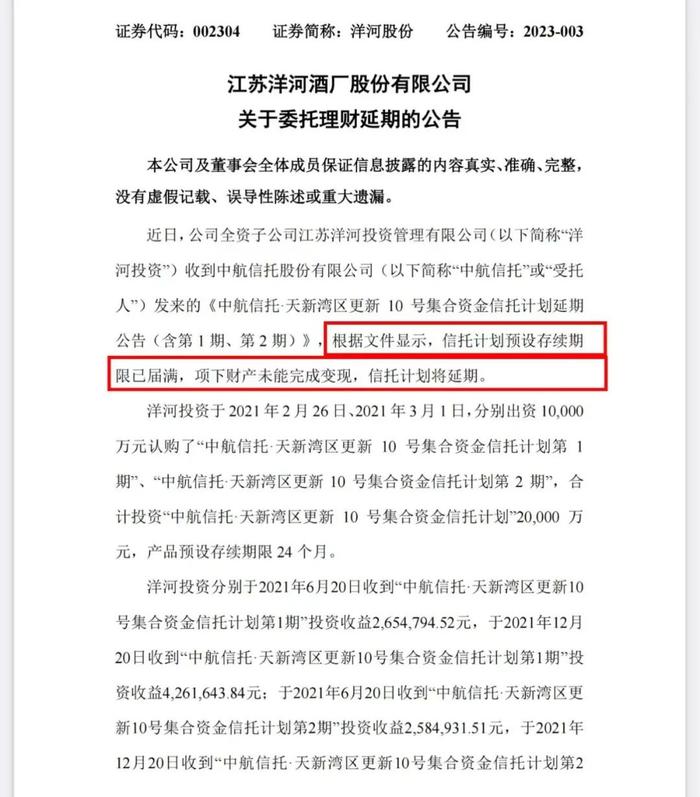 证券代码：002304　　证券简称：洋河股份　　公告编号：2023-003

江苏洋河酒厂股份有限公司
关于委托理财延期的公告

本公司及董事会全体成员保证信息披露的内容真实、准确、完整，没有虚假记载、误导性陈述或重大遗漏。

近日，公司全资子公司江苏洋河投资管理有限公司（以下简称“洋河投资”）收到中航信托股份有限公司（以下简称“中航信托”或“受托人”）发来的《中航信托·天新湾区更新 10 号集合资金信托计划延期公告（含第 1 期、第 2 期）》，根据文件显示，信托计划预设存续期限已届满，项下财产未能完成变现，信托计划将延期。

洋河投资于 2021 年 2 月 26 日、2021 年 3 月 1 日，分别出资 10,000 万元认购了“中航信托·天新湾区更新 10 号集合资金信托计划第 1 期”、“中航信托·天新湾区更新 10 号集合资金信托计划第 2 期”，合计投资“中航信托·天新湾区更新 10 号集合资金信托计划”20,000 万元，产品预设存续期限 24 个月。

洋河投资分别于2021年6月20日收到“中航信托·天新湾区更新10号集合资金信托计划第1期”投资收益2,654,794.52元，于2021年12月20日收到“中航信托·天新湾区更新10号集合资金信托计划第1期”投资收益4,261,643.84元；于2021年6月20日收到“中航信托·天新湾区更新10号集合资金信托计划第2期”投资收益2,584,931.51元，于2021年12月20日收到“中航信托·天新湾区更新10号集合资金信托计划第2